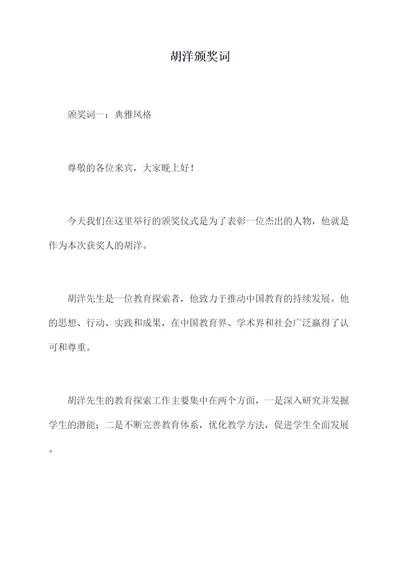 胡洋颁奖词

颁奖词一：典雅风格

尊敬的各位来宾，大家晚上好！

今天我们在这里举行的颁奖仪式是为了表彰一位杰出的人物，他就是作为本次获奖人的胡洋。

胡洋先生是一位教育探索者，他致力于推动中国教育的持续发展。他的思想、行动、实践和成果，在中国教育界、学术界和社会广泛赢得了认可和尊重。

胡洋先生的教育探索工作主要集中在两个方面，一是深入研究并发掘学生的潜能；二是不断完善教育体系，优化教学方法，促进学生全面发展。